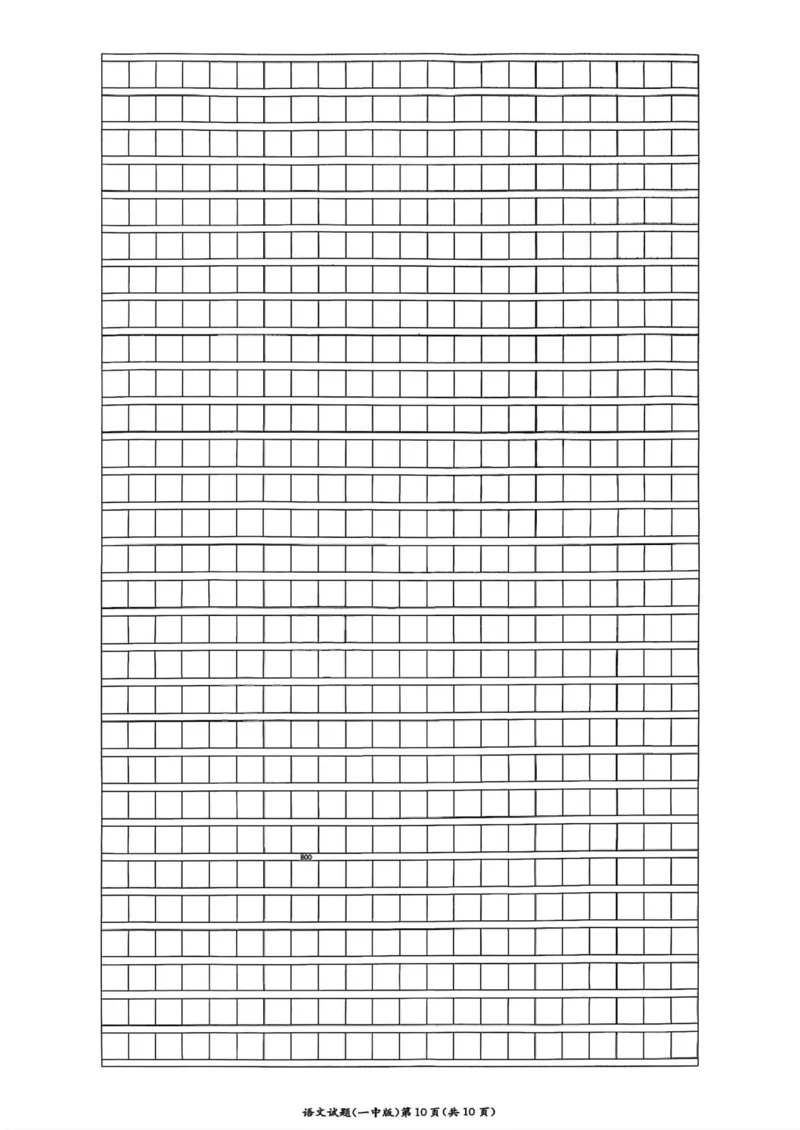 800

语文试题(一中版)第10页(共10页)